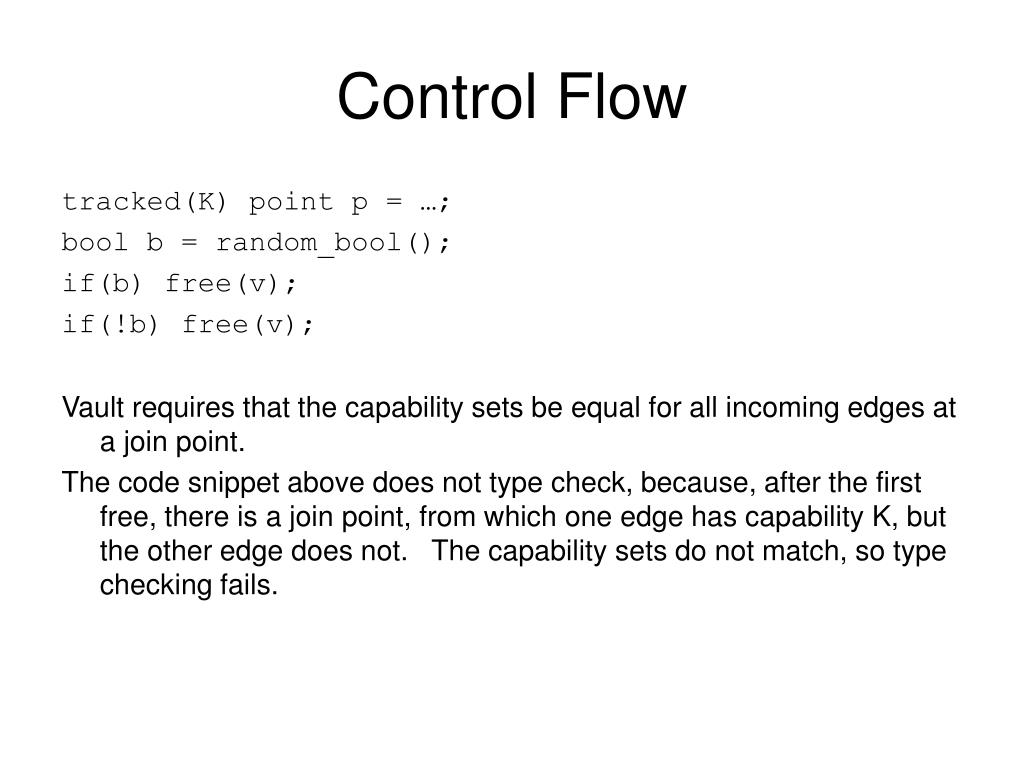 Control Flow

tracked(K) point p = …;
bool b = random_bool();
if(b) free(v);
if(!b) free(v);

Vault requires that the capability sets be equal for all incoming edges at a join point.

The code snippet above does not type check, because, after the first free, there is a join point, from which one edge has capability K, but the other edge does not. The capability sets do not match, so type checking fails.